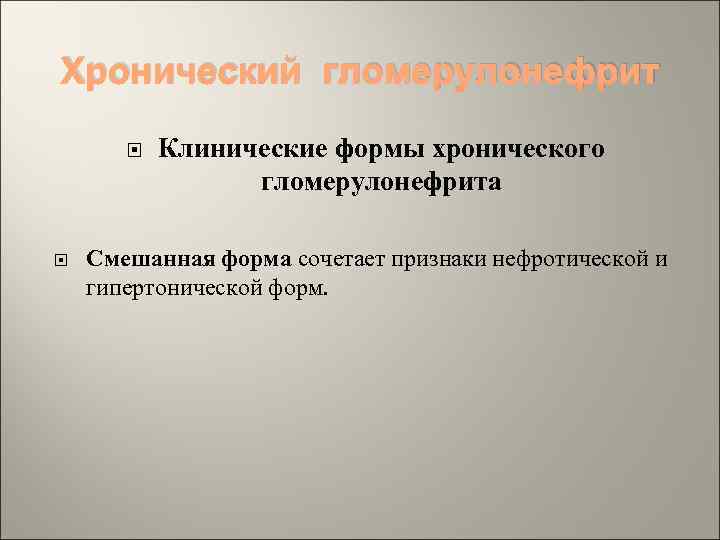 Хронический гломерулонефрит

Клинические формы хронического гломерулонефрита

Смешанная форма сочетает признаки нефротической и гипертонической форм.